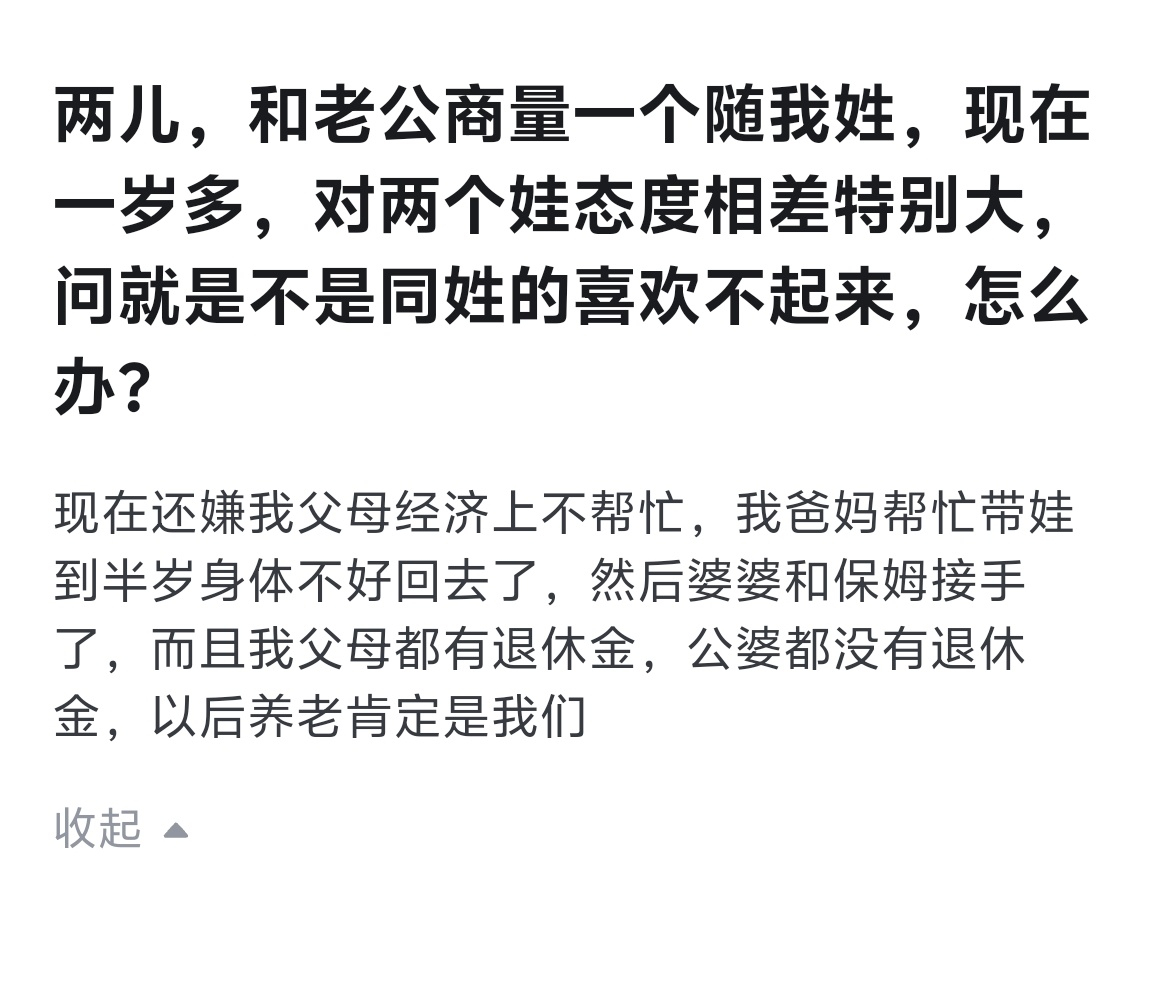 两儿，和老公商量一个随我姓，现在一岁多，对两个娃态度相差特别大，问就是不是同姓的喜欢不起来，怎么办？

现在还嫌我父母经济上不帮忙，我爸妈帮忙带娃到半岁身体不好回去了，然后婆婆和保姆接手了，而且我父母都有退休金，公婆都没有退休金，以后养老肯定是我们

收起